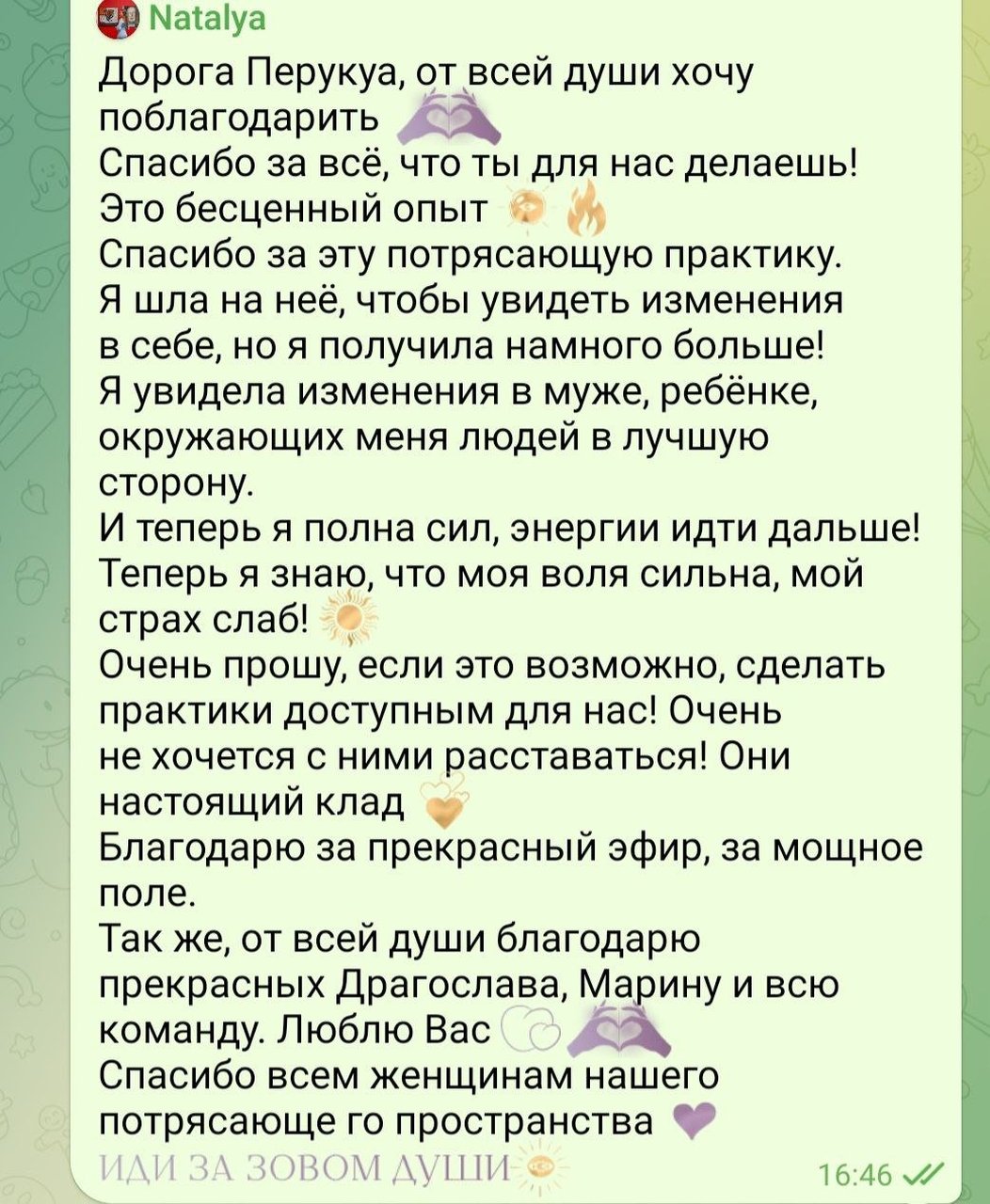 Natalya
Дорога Перукуа, от всей души хочу поблагодарить
Спасибо за всё, что ты для нас делаешь!
Это бесценный опыт
Спасибо за эту потрясающую практику.
Я шла на неё, чтобы увидеть изменения в себе, но я получила намного больше!
Я увидела изменения в муже, ребёнке, окружающих меня людей в лучшую сторону.
И теперь я полна сил, энергии идти дальше!
Теперь я знаю, что моя воля сильна, мой страх слаб!
Очень прошу, если это возможно, сделать практики доступным для нас! Очень не хочется с ними расставаться! Они настоящий клад
Благодарю за прекрасный эфир, за мощное поле.
Так же, от всей души благодарю прекрасных Драгослава, Марину и всю команду. Люблю Вас
Спасибо всем женщинам нашего потрясающе го пространства
ИДИ ЗА ЗОВОМ ДУШИ
16:46